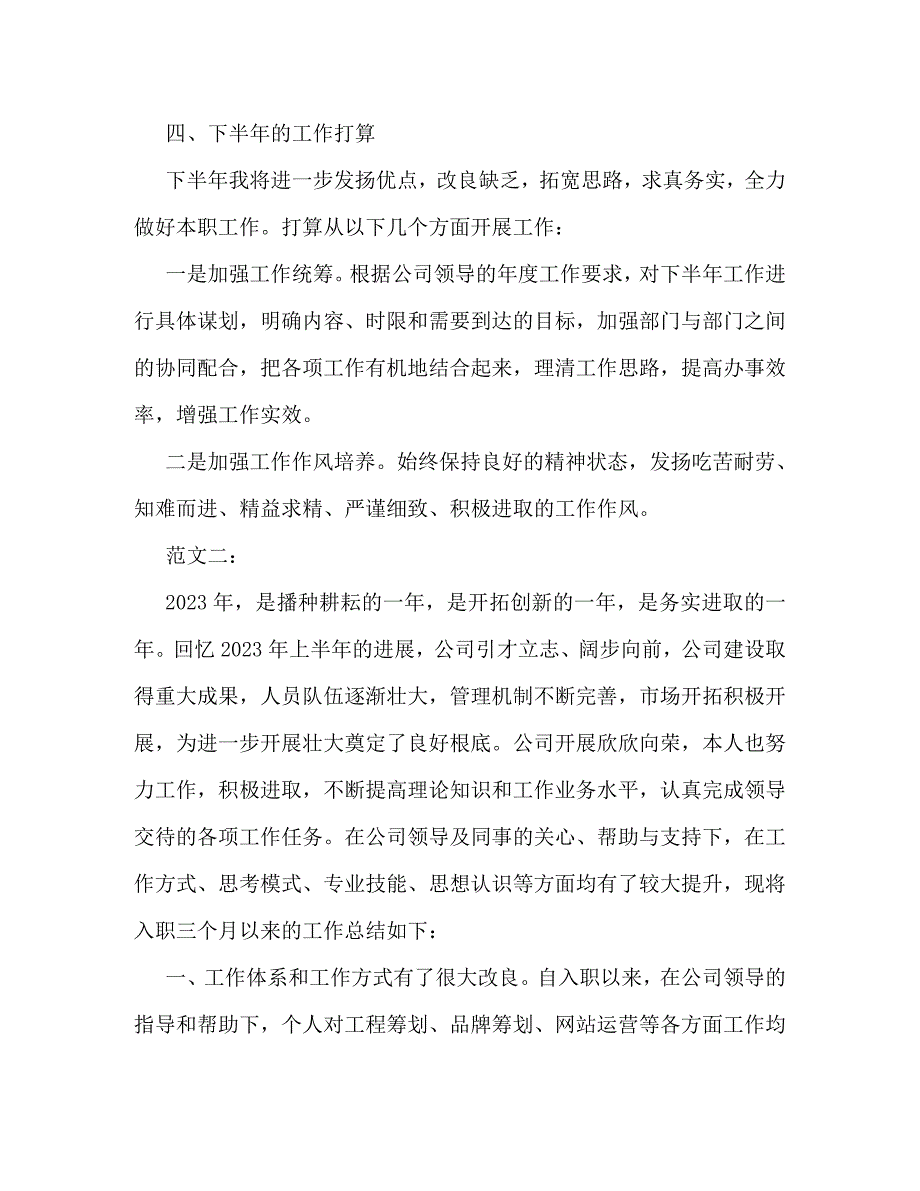 四、下半年的工作打算

下半年我将进一步发扬优点，改良缺乏，拓宽思路，求真务实，全力做好本职工作。打算从以下几个方面开展工作：

一是加强工作统筹。根据公司领导的年度工作要求，对下半年工作进行具体谋划，明确内容、时限和需要到达的目标，加强部门与部门之间的协同配合，把各项工作有机地结合起来，理清工作思路，提高办事效率，增强工作实效。

二是加强工作作风培养。始终保持良好的精神状态，发扬吃苦耐劳、知难而进、精益求精、严谨细致、积极进取的工作作风。

范文二：

2023年，是播种耕耘的一年，是开拓创新的一年，是务实进取的一年。回忆2023年上半年的进展，公司引才立志、阔步向前，公司建设取得重大成果，人员队伍逐渐壮大，管理机制不断完善，市场开拓积极开展，为进一步开展壮大奠定了良好根底。公司开展欣欣向荣，本人也努力工作，积极进取，不断提高理论知识和工作业务水平，认真完成领导交待的各项工作任务。在公司领导及同事的关心、帮助与支持下，在工作方式、思考模式、专业技能、思想认识等方面均有了较大提升，现将入职三个月以来的工作总结如下：

一、工作体系和工作方式有了很大改良。自入职以来，在公司领导的指导和帮助下，个人对工程筹划、品牌筹划、网站运营等各方面工作均